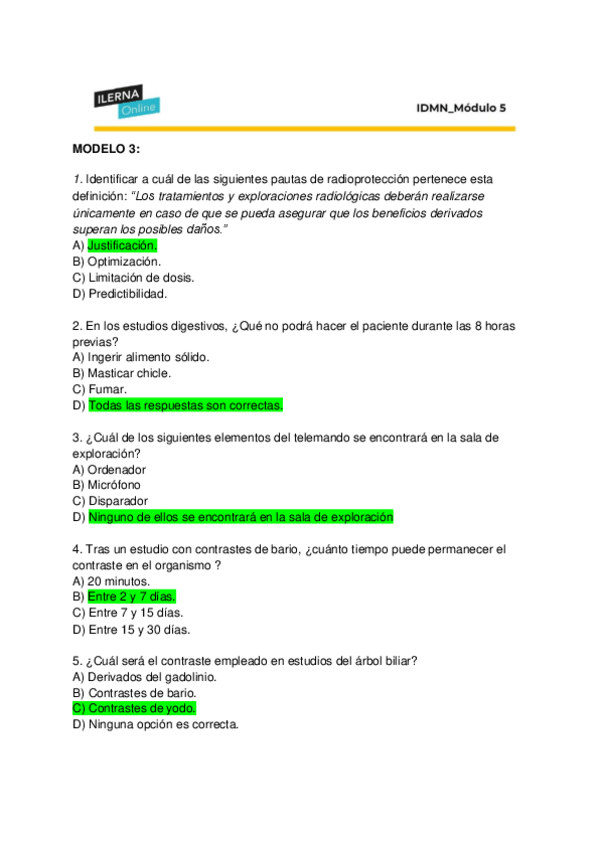 ILERNA Online

IDMN_Módulo 5

MODELO 3:

1. Identificar a cuál de las siguientes pautas de radioprotección pertenece esta definición: "Los tratamientos y exploraciones radiológicas deberán realizarse únicamente en caso de que se pueda asegurar que los beneficios derivados superan los posibles daños."
A) Justificación.
B) Optimización.
C) Limitación de dosis.
D) Predictibilidad.

2. En los estudios digestivos, ¿Qué no podrá hacer el paciente durante las 8 horas previas?
A) Ingerir alimento sólido.
B) Masticar chicle.
C) Fumar.
D) Todas las respuestas son correctas.

3. ¿Cuál de los siguientes elementos del telemando se encontrará en la sala de exploración?
A) Ordenador
B) Micrófono
C) Disparador
D) Ninguno de ellos se encontrará en la sala de exploración

4. Tras un estudio con contrastes de bario, ¿cuánto tiempo puede permanecer el contraste en el organismo ?
A) 20 minutos.
B) Entre 2 y 7 días.
C) Entre 7 y 15 días.
D) Entre 15 y 30 días.

5. ¿Cuál será el contraste empleado en estudios del árbol biliar?
A) Derivados del gadolinio.
B) Contrastes de bario.
C) Contrastes de yodo.
D) Ninguna opción es correcta.